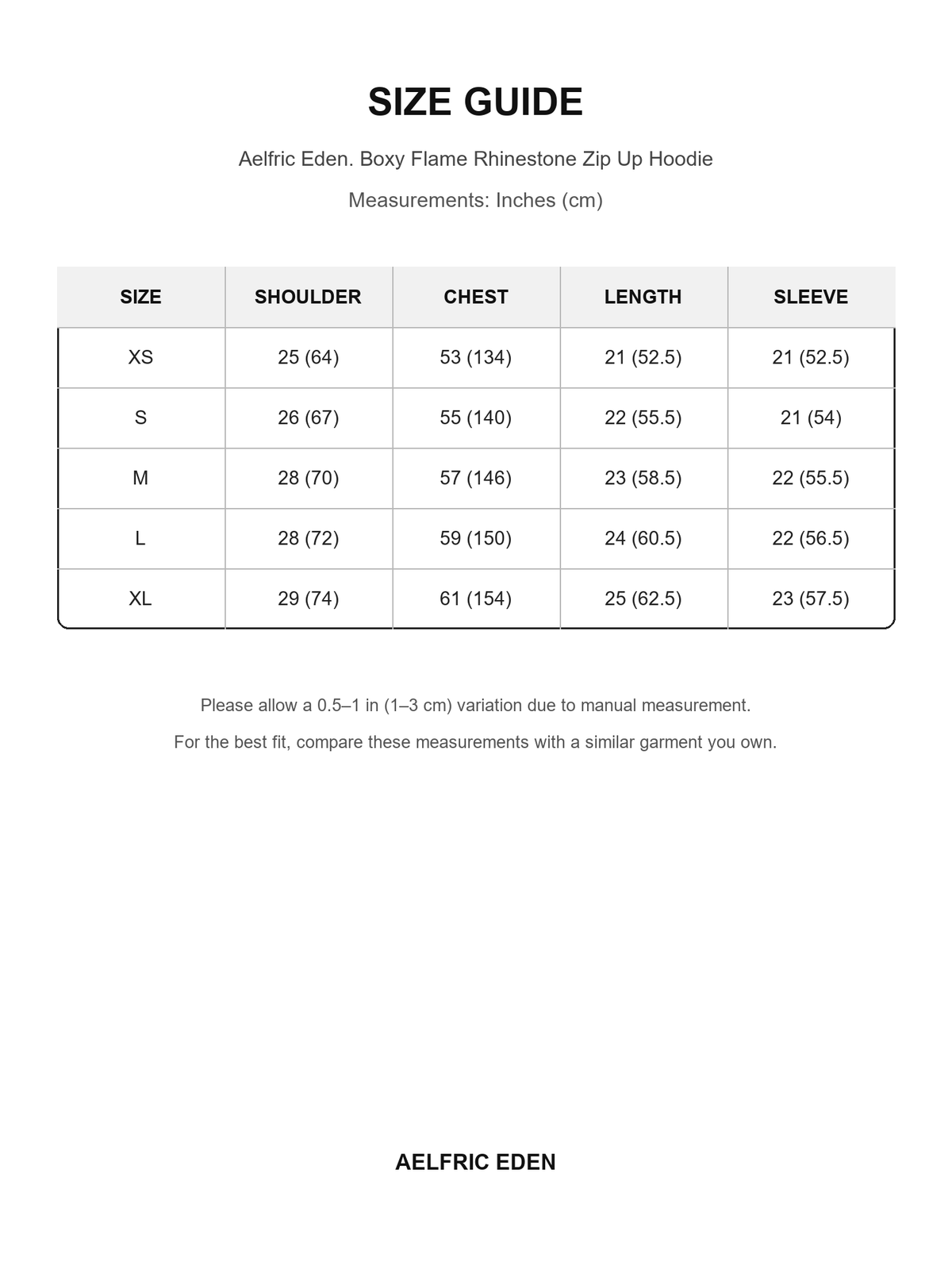 SIZE GUIDE

Aelfric Eden. Boxy Flame Rhinestone Zip Up Hoodie

Measurements: Inches (cm)

| SIZE | SHOULDER | CHEST | LENGTH | SLEEVE |
|---|---|---|---|---|
| XS | 25 (64) | 53 (134) | 21 (52.5) | 21 (52.5) |
| S | 26 (67) | 55 (140) | 22 (55.5) | 21 (54) |
| M | 28 (70) | 57 (146) | 23 (58.5) | 22 (55.5) |
| L | 28 (72) | 59 (150) | 24 (60.5) | 22 (56.5) |
| XL | 29 (74) | 61 (154) | 25 (62.5) | 23 (57.5) |

Please allow a 0.5–1 in (1–3 cm) variation due to manual measurement.

For the best fit, compare these measurements with a similar garment you own.

AELFRIC EDEN